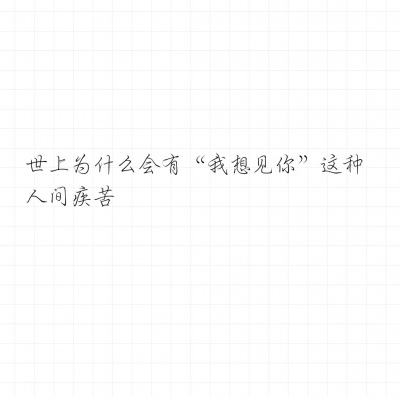 世上为什么会有“我想见你”这种人间疾苦